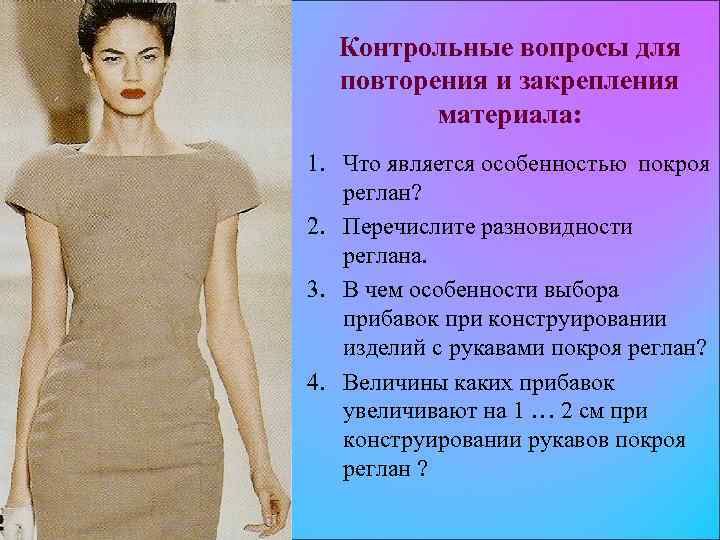 Контрольные вопросы для повторения и закрепления материала:

1. Что является особенностью покроя реглан?
2. Перечислите разновидности реглана.
3. В чем особенности выбора прибавок при конструировании изделий с рукавами покроя реглан?
4. Величины каких прибавок увеличивают на 1 … 2 см при конструировании рукавов покроя реглан ?